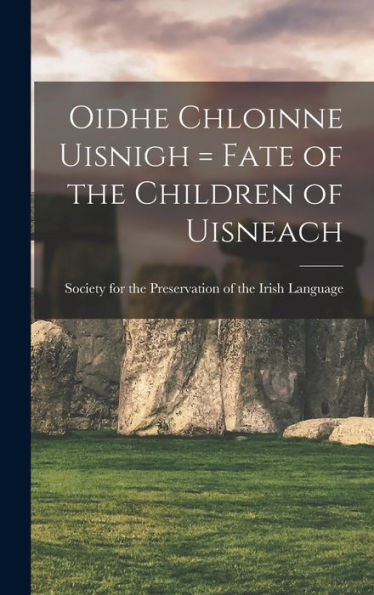 Oidhe Chloinne Uisnigh = Fate of the Children of Uisneach

Society for the Preservation of the Irish Language